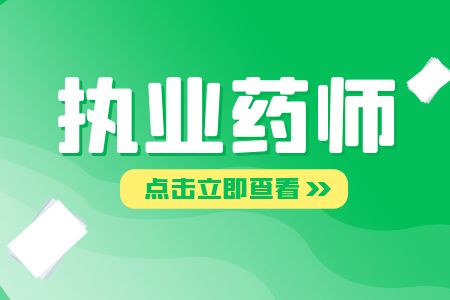 执业药师

点击立即查看 >>